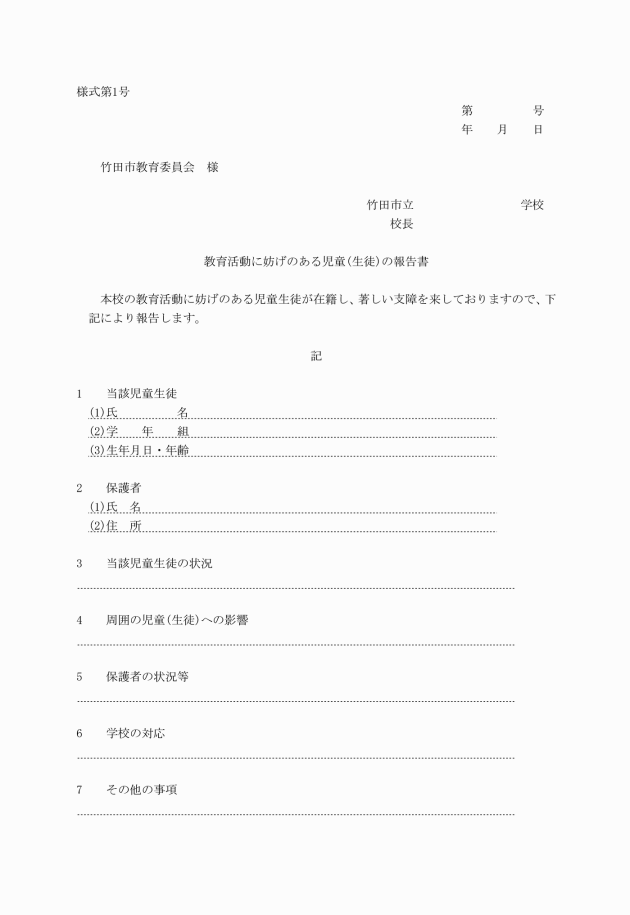 様式第1号

第　　　　号
年　　月　　日

竹田市教育委員会　様

竹田市立　　　　　　　　　学校
校長

教育活動に妨げのある児童(生徒)の報告書

本校の教育活動に妨げのある児童生徒が在籍し、著しい支障を来しておりますので、下記により報告します。

記

1　当該児童生徒
(1)氏　　　名
(2)学　年　組
(3)生年月日・年齢

2　保護者
(1)氏　名
(2)住　所

3　当該児童生徒の状況

4　周囲の児童(生徒)への影響

5　保護者の状況等

6　学校の対応

7　その他の事項